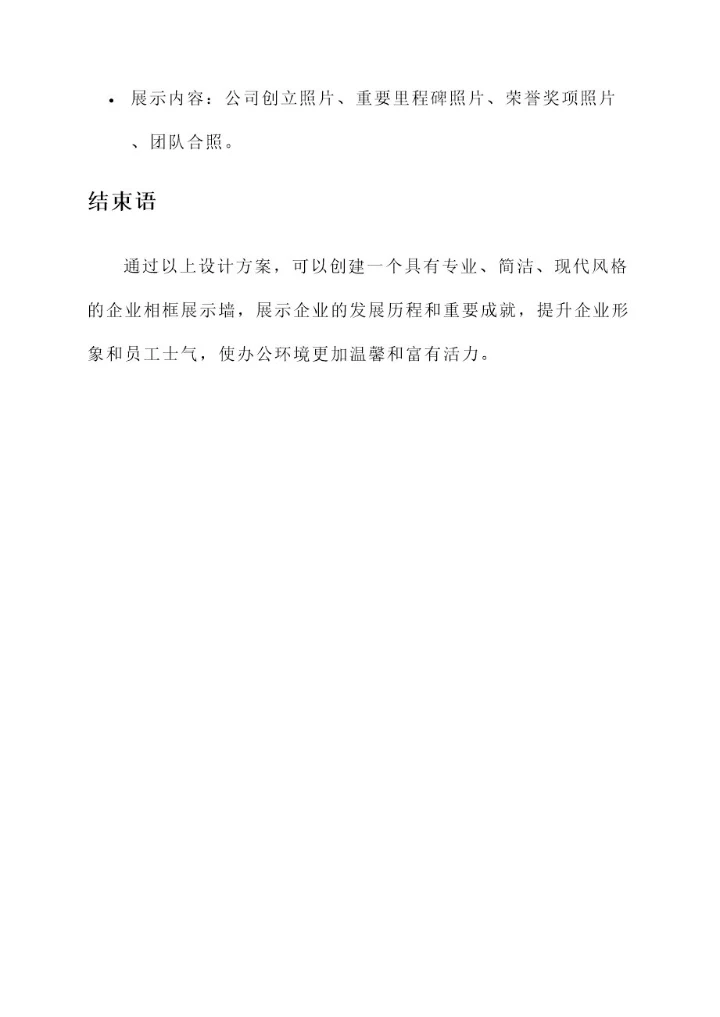 • 展示内容：公司创立照片、重要里程碑照片、荣誉奖项照片、团队合照。

结束语

通过以上设计方案，可以创建一个具有专业、简洁、现代风格的企业相框展示墙，展示企业的发展历程和重要成就，提升企业形象和员工士气，使办公环境更加温馨和富有活力。